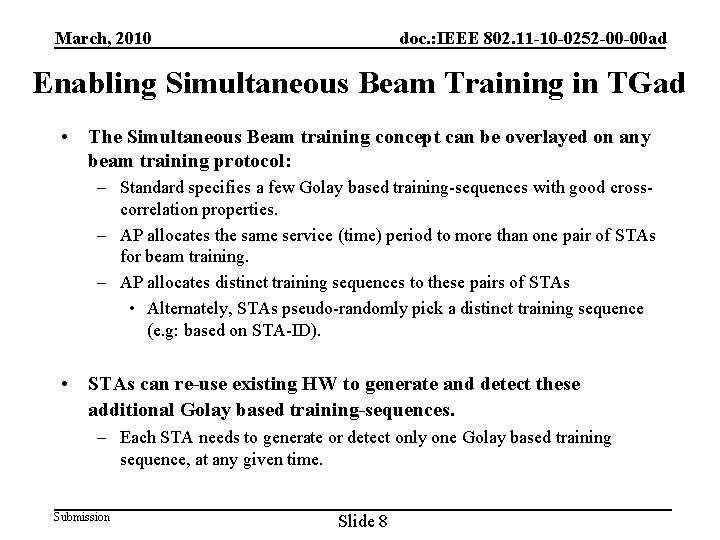 March, 2010

doc.:IEEE 802.11-10-0252-00-00ad

Enabling Simultaneous Beam Training in TGad

• The Simultaneous Beam training concept can be overlayed on any beam training protocol:
  – Standard specifies a few Golay based training-sequences with good cross-correlation properties.
  – AP allocates the same service (time) period to more than one pair of STAs for beam training.
  – AP allocates distinct training sequences to these pairs of STAs
    • Alternately, STAs pseudo-randomly pick a distinct training sequence (e.g: based on STA-ID).

• STAs can re-use existing HW to generate and detect these additional Golay based training-sequences.
  – Each STA needs to generate or detect only one Golay based training sequence, at any given time.

Submission

Slide 8